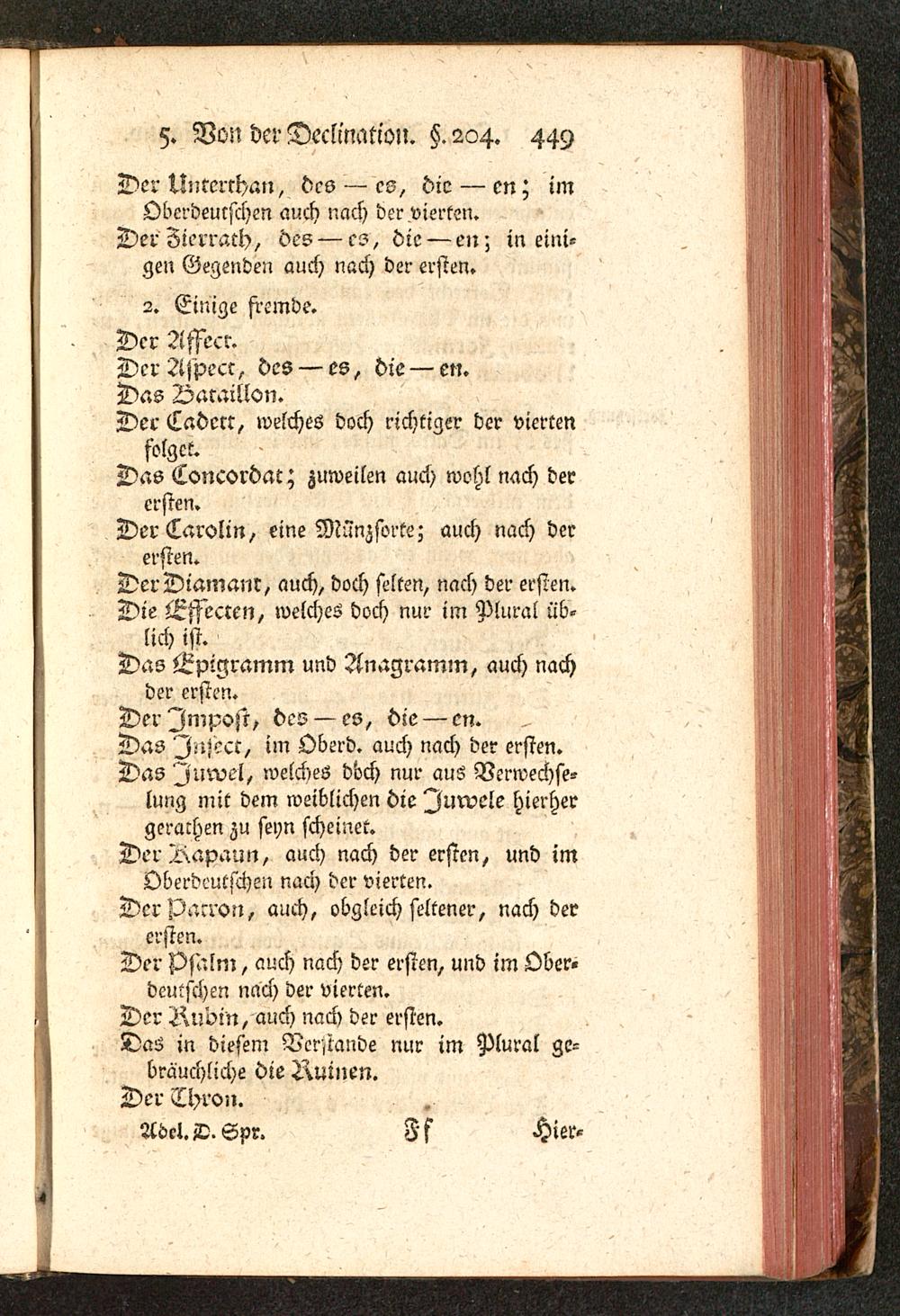 5. Von der Declination. §. 204. 449

Der Unterthan, des — es, die — en; im Oberdeutschen auch nach der vierten.

Der Zierrath, des — es, die — en; in einigen Gegenden auch nach der ersten.

2. Einige fremde.

Der Affect.

Der Aspect, des — es, die — en.

Das Bataillon.

Der Cadett, welches doch richtiger der vierten folget.

Das Concordat; zuweilen auch wohl nach der ersten.

Der Carolin, eine Münzsorte; auch nach der ersten.

Der Diamant, auch, doch selten, nach der ersten.

Die Effecten, welches doch nur im Plural üblich ist.

Das Epigramm und Anagramm, auch nach der ersten.

Der Impost, des — es, die — en.

Das Insect, im Oberd. auch nach der ersten.

Das Juwel, welches doch nur aus Verwechselung mit dem weiblichen die Juwele hierher gerathen zu seyn scheinet.

Der Kapaun, auch nach der ersten, und im Oberdeutschen nach der vierten.

Der Patron, auch, obgleich seltener, nach der ersten.

Der Psalm, auch nach der ersten, und im Oberdeutschen nach der vierten.

Der Rubin, auch nach der ersten.

Das in diesem Verstande nur im Plural gebräuchliche die Ruinen.

Der Thron.

Adel. D. Spr. Ff Hier-